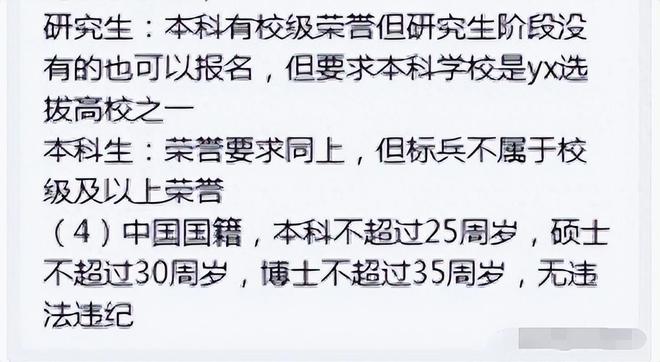 研究生：本科有校级荣誉但研究生阶段没有的也可以报名，但要求本科学校是yx选拔高校之一
本科生：荣誉要求同上，但标兵不属于校级及以上荣誉
（4）中国国籍，本科不超过25周岁，硕士不超过30周岁，博士不超过35周岁，无违法违纪